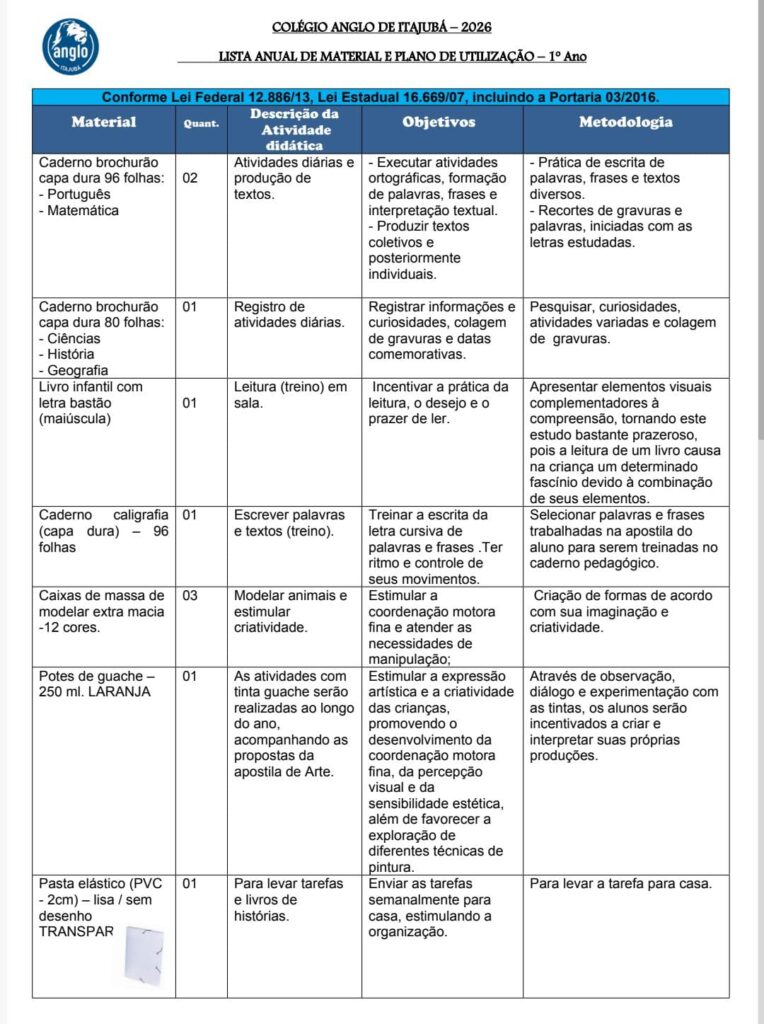 anglo
ITAJUBÁ

COLÉGIO ANGLO DE ITAJUBÁ – 2026

LISTA ANUAL DE MATERIAL E PLANO DE UTILIZAÇÃO – 1º Ano

Conforme Lei Federal 12.886/13, Lei Estadual 16.669/07, incluindo a Portaria 03/2016.

| Material | Quant. | Descrição da Atividade didática | Objetivos | Metodologia |
|---|---|---|---|---|
| Caderno brochurão capa dura 96 folhas: - Português - Matemática | 02 | Atividades diárias e produção de textos. | - Executar atividades ortográficas, formação de palavras, frases e interpretação textual. - Produzir textos coletivos e posteriormente individuais. | - Prática de escrita de palavras, frases e textos diversos. - Recortes de gravuras e palavras, iniciadas com as letras estudadas. |
| Caderno brochurão capa dura 80 folhas: - Ciências - História - Geografia | 01 | Registro de atividades diárias. | Registrar informações e curiosidades, colagem de gravuras e datas comemorativas. | Pesquisar, curiosidades, atividades variadas e colagem de gravuras. |
| Livro infantil com letra bastão (maiúscula) | 01 | Leitura (treino) em sala. | Incentivar a prática da leitura, o desejo e o prazer de ler. | Apresentar elementos visuais complementadores à compreensão, tornando este estudo bastante prazeroso, pois a leitura de um livro causa na criança um determinado fascínio devido à combinação de seus elementos. |
| Caderno caligrafia (capa dura) – 96 folhas | 01 | Escrever palavras e textos (treino). | Treinar a escrita da letra cursiva de palavras e frases .Ter ritmo e controle de seus movimentos. | Selecionar palavras e frases trabalhadas na apostila do aluno para serem treinadas no caderno pedagógico. |
| Caixas de massa de modelar extra macia -12 cores. | 03 | Modelar animais e estimular criatividade. | Estimular a coordenação motora fina e atender as necessidades de manipulação; | Criação de formas de acordo com sua imaginação e criatividade. |
| Potes de guache – 250 ml. LARANJA | 01 | As atividades com tinta guache serão realizadas ao longo do ano, acompanhando as propostas da apostila de Arte. | Estimular a expressão artística e a criatividade das crianças, promovendo o desenvolvimento da coordenação motora fina, da percepção visual e da sensibilidade estética, além de favorecer a exploração de diferentes técnicas de pintura. | Através de observação, diálogo e experimentação com as tintas, os alunos serão incentivados a criar e interpretar suas próprias produções. |
| Pasta elástico (PVC - 2cm) – lisa / sem desenho TRANSPAR | 01 | Para levar tarefas e livros de histórias. | Enviar as tarefas semanalmente para casa, estimulando a organização. | Para levar a tarefa para casa. |